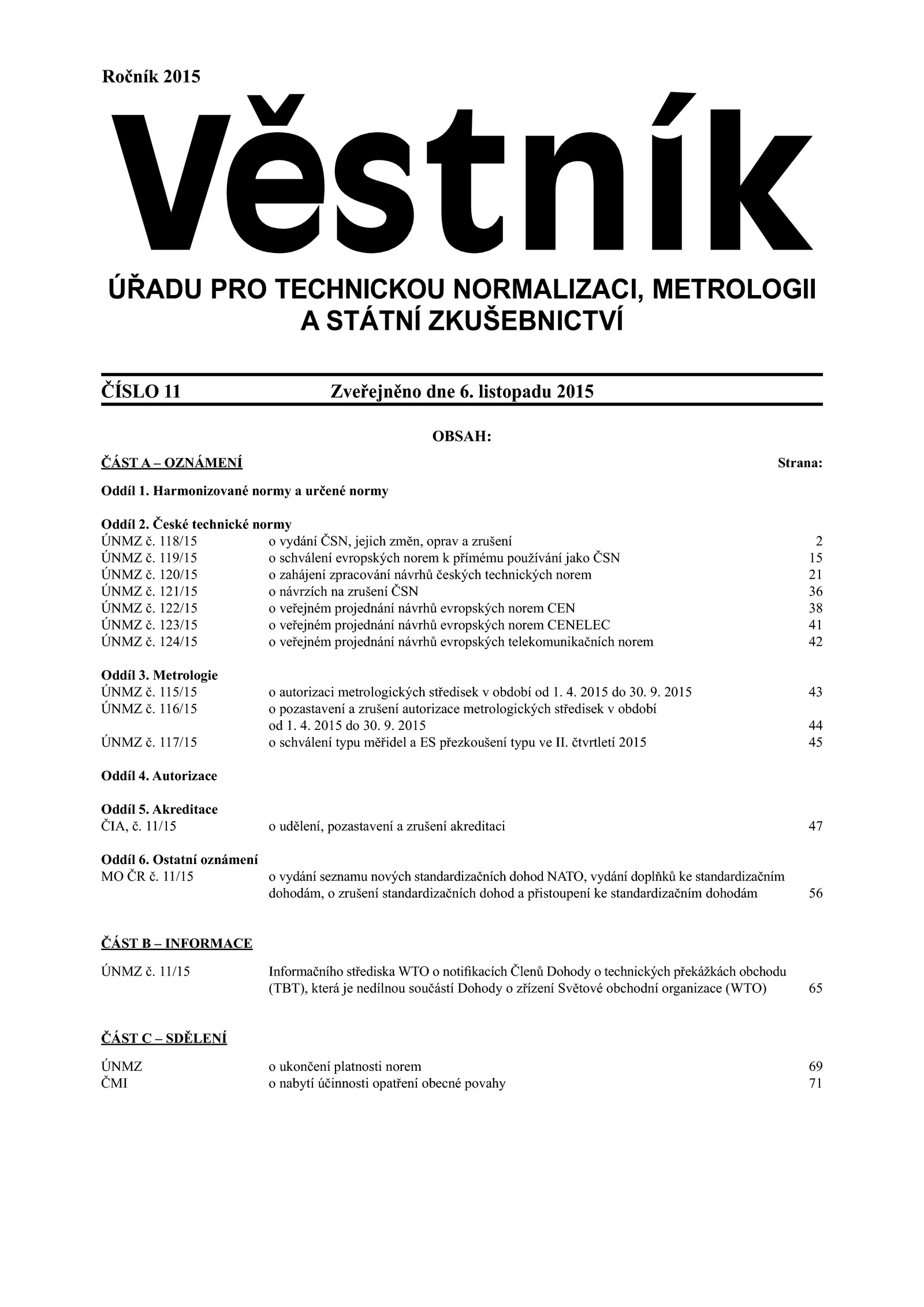 Ročník 2015

Věstník

ÚŘADU PRO TECHNICKOU NORMALIZACI, METROLOGII A STÁTNÍ ZKUŠEBNICTVÍ

ČÍSLO 11 Zveřejněno dne 6. listopadu 2015

OBSAH:

ČÁST A – OZNÁMENÍ Strana:

Oddíl 1. Harmonizované normy a určené normy

Oddíl 2. České technické normy
ÚNMZ č. 118/15 o vydání ČSN, jejich změn, oprav a zrušení 2
ÚNMZ č. 119/15 o schválení evropských norem k přímému používání jako ČSN 15
ÚNMZ č. 120/15 o zahájení zpracování návrhů českých technických norem 21
ÚNMZ č. 121/15 o návrzích na zrušení ČSN 36
ÚNMZ č. 122/15 o veřejném projednání návrhů evropských norem CEN 38
ÚNMZ č. 123/15 o veřejném projednání návrhů evropských norem CENELEC 41
ÚNMZ č. 124/15 o veřejném projednání návrhů evropských telekomunikačních norem 42

Oddíl 3. Metrologie
ÚNMZ č. 115/15 o autorizaci metrologických středisek v období od 1. 4. 2015 do 30. 9. 2015 43
ÚNMZ č. 116/15 o pozastavení a zrušení autorizace metrologických středisek v období od 1. 4. 2015 do 30. 9. 2015 44
ÚNMZ č. 117/15 o schválení typu měřidel a ES přezkoušení typu ve II. čtvrtletí 2015 45

Oddíl 4. Autorizace

Oddíl 5. Akreditace
ČIA, č. 11/15 o udělení, pozastavení a zrušení akreditaci 47

Oddíl 6. Ostatní oznámení
MO ČR č. 11/15 o vydání seznamu nových standardizačních dohod NATO, vydání doplňků ke standardizačním dohodám, o zrušení standardizačních dohod a přistoupení ke standardizačním dohodám 56

ČÁST B – INFORMACE

ÚNMZ č. 11/15 Informačního střediska WTO o notifikacích Členů Dohody o technických překážkách obchodu (TBT), která je nedílnou součástí Dohody o zřízení Světové obchodní organizace (WTO) 65

ČÁST C – SDĚLENÍ

ÚNMZ o ukončení platnosti norem 69
ČMI o nabytí účinnosti opatření obecné povahy 71